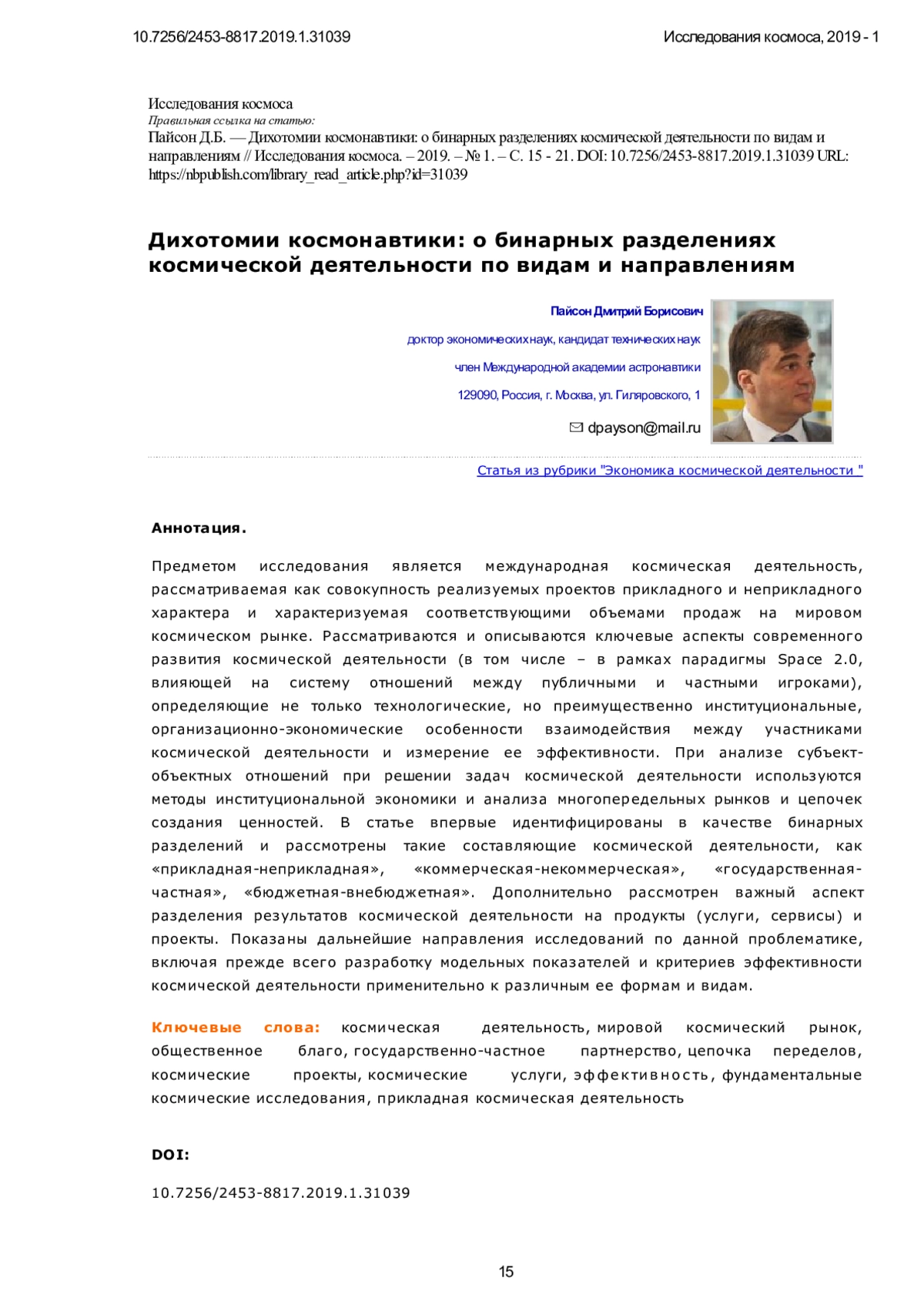 10.7256/2453-8817.2019.1.31039

Исследования космоса, 2019 - 1

Исследования космоса
Правильная ссылка на статью:
Пайсон Д.Б. — Дихотомии космонавтики: о бинарных разделениях космической деятельности по видам и направлениям // Исследования космоса. – 2019. – № 1. – С. 15 - 21. DOI: 10.7256/2453-8817.2019.1.31039 URL: https://nbpublish.com/library_read_article.php?id=31039

Дихотомии космонавтики: о бинарных разделениях космической деятельности по видам и направлениям

Пайсон Дмитрий Борисович

доктор экономических наук, кандидат технических наук

член Международной академии астронавтики

129090, Россия, г. Москва, ул. Гиляровского, 1

dpayson@mail.ru

Статья из рубрики "Экономика космической деятельности "

Аннотация.

Предметом исследования является международная космическая деятельность, рассматриваемая как совокупность реализуемых проектов прикладного и неприкладного характера и характеризуемая соответствующими объемами продаж на мировом космическом рынке. Рассматриваются и описываются ключевые аспекты современного развития космической деятельности (в том числе – в рамках парадигмы Space 2.0, влияющей на систему отношений между публичными и частными игроками), определяющие не только технологические, но преимущественно институциональные, организационно-экономические особенности взаимодействия между участниками космической деятельности и измерение ее эффективности. При анализе субъект-объектных отношений при решении задач космической деятельности используются методы институциональной экономики и анализа многопередельных рынков и цепочек создания ценностей. В статье впервые идентифицированы в качестве бинарных разделений и рассмотрены такие составляющие космической деятельности, как «прикладная-неприкладная», «коммерческая-некоммерческая», «государственная-частная», «бюджетная-внебюджетная». Дополнительно рассмотрен важный аспект разделения результатов космической деятельности на продукты (услуги, сервисы) и проекты. Показаны дальнейшие направления исследований по данной проблематике, включая прежде всего разработку модельных показателей и критериев эффективности космической деятельности применительно к различным ее формам и видам.

Ключевые слова: космическая деятельность, мировой космический рынок, общественное благо, государственно-частное партнерство, цепочка переделов, космические проекты, космические услуги, эффективность, фундаментальные космические исследования, прикладная космическая деятельность

DOI:

10.7256/2453-8817.2019.1.31039

15